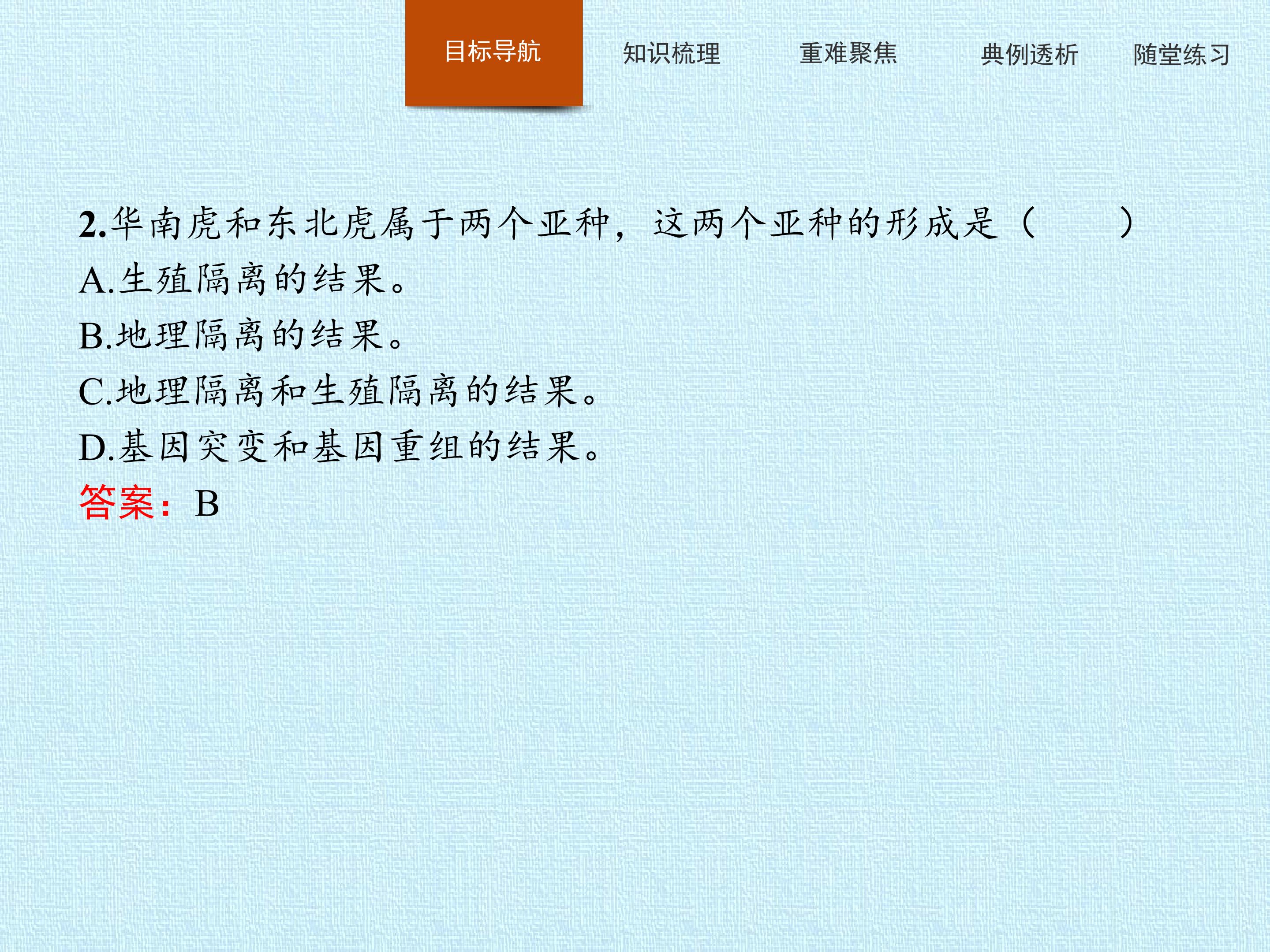 目标导航 知识梳理 重难聚焦 典例透析 随堂练习

2.华南虎和东北虎属于两个亚种，这两个亚种的形成是（ ）
A.生殖隔离的结果。
B.地理隔离的结果。
C.地理隔离和生殖隔离的结果。
D.基因突变和基因重组的结果。
答案：B